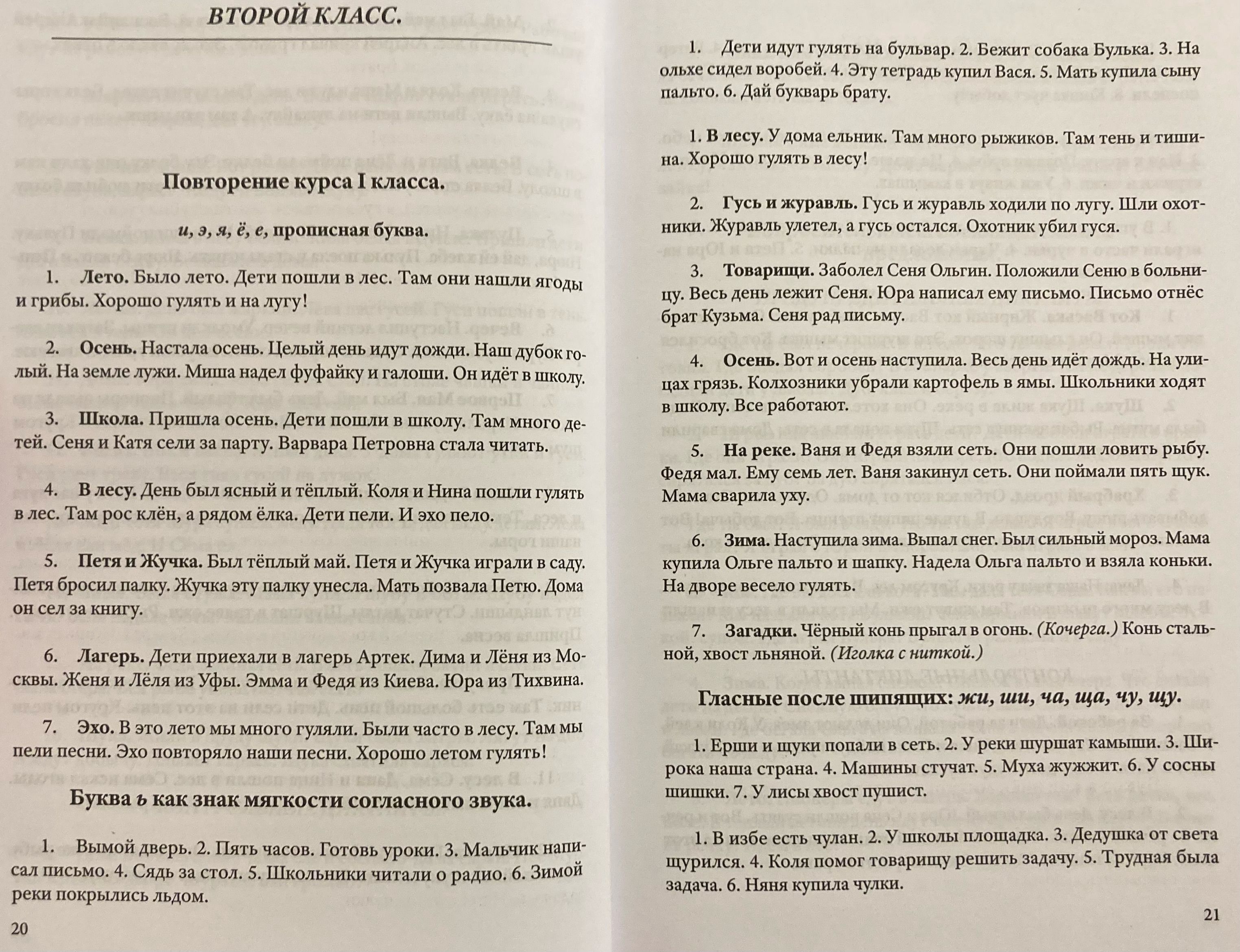 ВТОРОЙ КЛАСС.

Повторение курса I класса.

и, э, я, ё, е, прописная буква.

1. Лето. Было лето. Дети пошли в лес. Там они нашли ягоды и грибы. Хорошо гулять и на лугу!

2. Осень. Настала осень. Целый день идут дожди. Наш дубок голый. На земле лужи. Миша надел фуфайку и галоши. Он идёт в школу.

3. Школа. Пришла осень. Дети пошли в школу. Там много детей. Сеня и Катя сели за парту. Варвара Петровна стала читать.

4. В лесу. День был ясный и тёплый. Коля и Нина пошли гулять в лес. Там рос клён, а рядом ёлка. Дети пели. И эхо пело.

5. Петя и Жучка. Был тёплый май. Петя и Жучка играли в саду. Петя бросил палку. Жучка эту палку унесла. Мать позвала Петю. Дома он сел за книгу.

6. Лагерь. Дети приехали в лагерь Артек. Дима и Лёня из Москвы. Женя и Лёля из Уфы. Эмма и Федя из Киева. Юра из Тихвина.

7. Эхо. В это лето мы много гуляли. Были часто в лесу. Там мы пели песни. Эхо повторяло наши песни. Хорошо летом гулять!

Буква ь как знак мягкости согласного звука.

1. Вымой дверь. 2. Пять часов. Готовь уроки. 3. Мальчик написал письмо. 4. Сядь за стол. 5. Школьники читали о радио. 6. Зимой реки покрылись льдом.

20

1. Дети идут гулять на бульвар. 2. Бежит собака Булька. 3. На ольхе сидел воробей. 4. Эту тетрадь купил Вася. 5. Мать купила сыну пальто. 6. Дай букварь брату.

1. В лесу. У дома ельник. Там много рыжиков. Там тень и тишина. Хорошо гулять в лесу!

2. Гусь и журавль. Гусь и журавль ходили по лугу. Шли охотники. Журавль улетел, а гусь остался. Охотник убил гуся.

3. Товарищи. Заболел Сеня Ольгин. Положили Сеню в больницу. Весь день лежит Сеня. Юра написал ему письмо. Письмо отнёс брат Кузьма. Сеня рад письму.

4. Осень. Вот и осень наступила. Весь день идёт дождь. На улицах грязь. Колхозники убрали картофель в ямы. Школьники ходят в школу. Все работают.

5. На реке. Ваня и Федя взяли сеть. Они пошли ловить рыбу. Федя мал. Ему семь лет. Ваня закинул сеть. Они поймали пять щук. Мама сварила уху.

6. Зима. Наступила зима. Выпал снег. Был сильный мороз. Мама купила Ольге пальто и шапку. Надела Ольга пальто и взяла коньки. На дворе весело гулять.

7. Загадки. Чёрный конь прыгал в огонь. (Кочерга.) Конь стальной, хвост льняной. (Иголка с ниткой.)

Гласные после шипящих: жи, ши, ча, ща, чу, щу.

1. Ерши и щуки попали в сеть. 2. У реки шуршат камыши. 3. Широка наша страна. 4. Машины стучат. 5. Муха жужжит. 6. У сосны шишки. 7. У лисы хвост пушист.

1. В избе есть чулан. 2. У школы площадка. 3. Дедушка от света щурился. 4. Коля помог товарищу решить задачу. 5. Трудная была задача. 6. Няня купила чулки.

21